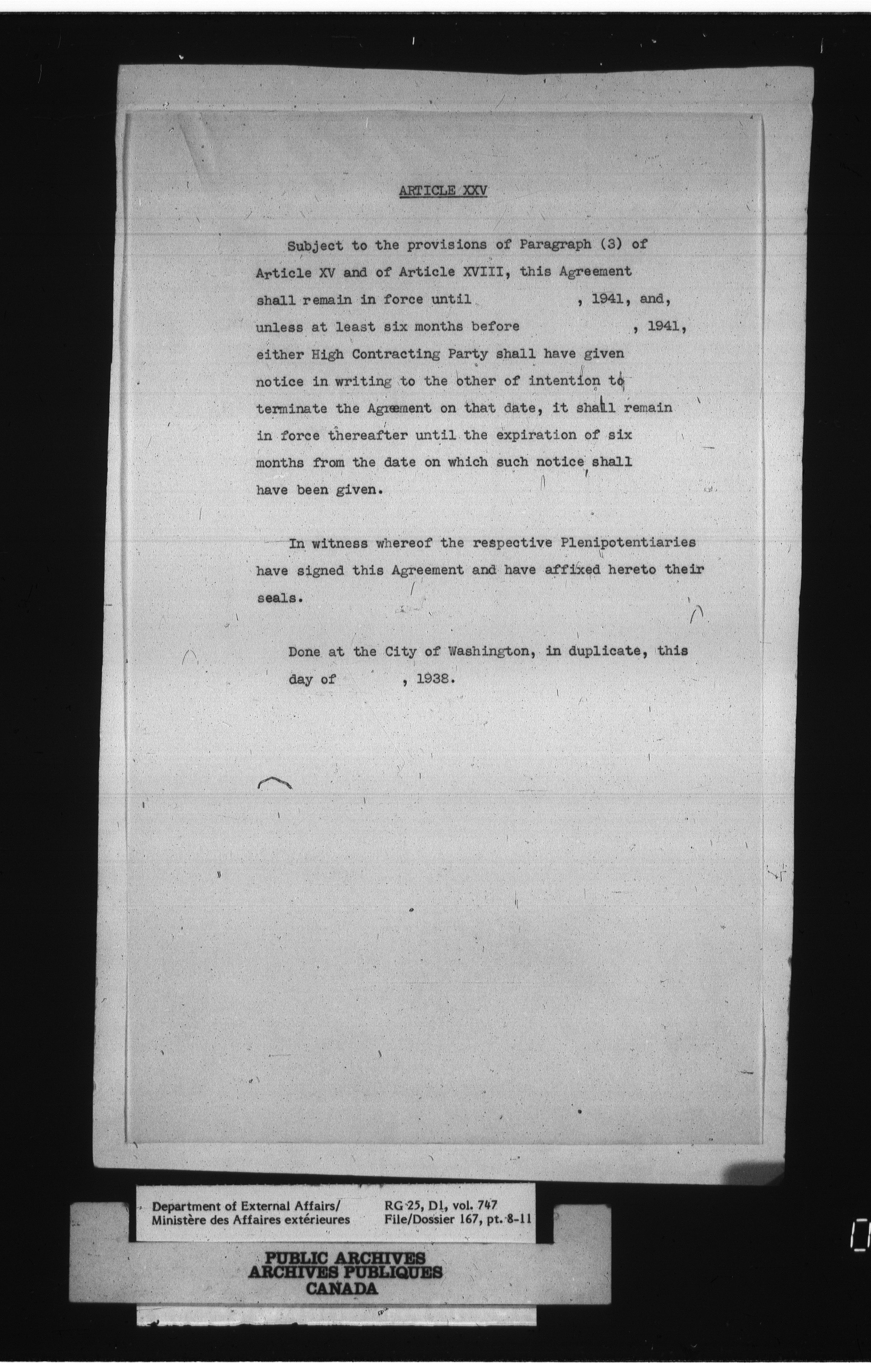 ARTICLE XXV

Subject to the provisions of Paragraph (3) of Article XV and of Article XVIII, this Agreement shall remain in force until , 1941, and, unless at least six months before , 1941, either High Contracting Party shall have given notice in writing to the other of intention to terminate the Agreement on that date, it shall remain in force thereafter until the expiration of six months from the date on which such notice shall have been given.

In witness whereof the respective Plenipotentiaries have signed this Agreement and have affixed hereto their seals.

Done at the City of Washington, in duplicate, this day of , 1938.

Department of External Affairs/
Ministère des Affaires extérieures

RG 25, D1, vol. 747
File/Dossier 167, pt. 8-11

PUBLIC ARCHIVES
ARCHIVES PUBLIQUES
CANADA